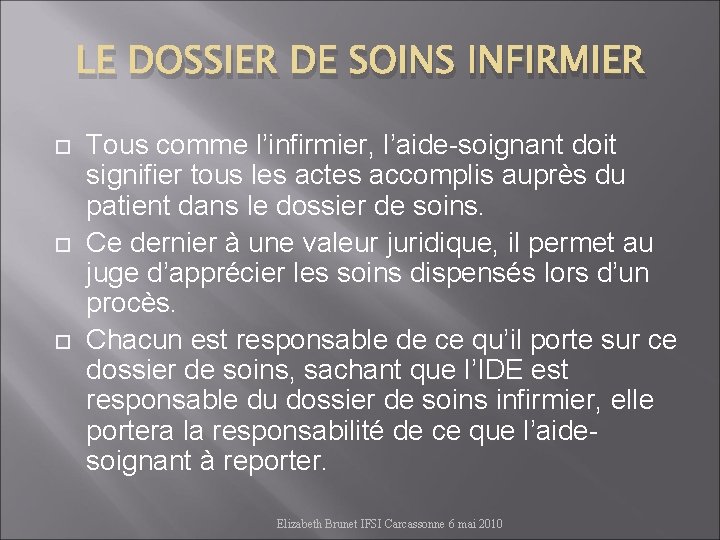 LE DOSSIER DE SOINS INFIRMIER

Tous comme l'infirmier, l'aide-soignant doit signifier tous les actes accomplis auprès du patient dans le dossier de soins.

Ce dernier à une valeur juridique, il permet au juge d'apprécier les soins dispensés lors d'un procès.

Chacun est responsable de ce qu'il porte sur ce dossier de soins, sachant que l'IDE est responsable du dossier de soins infirmier, elle portera la responsabilité de ce que l'aide-soignant à reporter.

Elizabeth Brunet IFSI Carcassonne 6 mai 2010